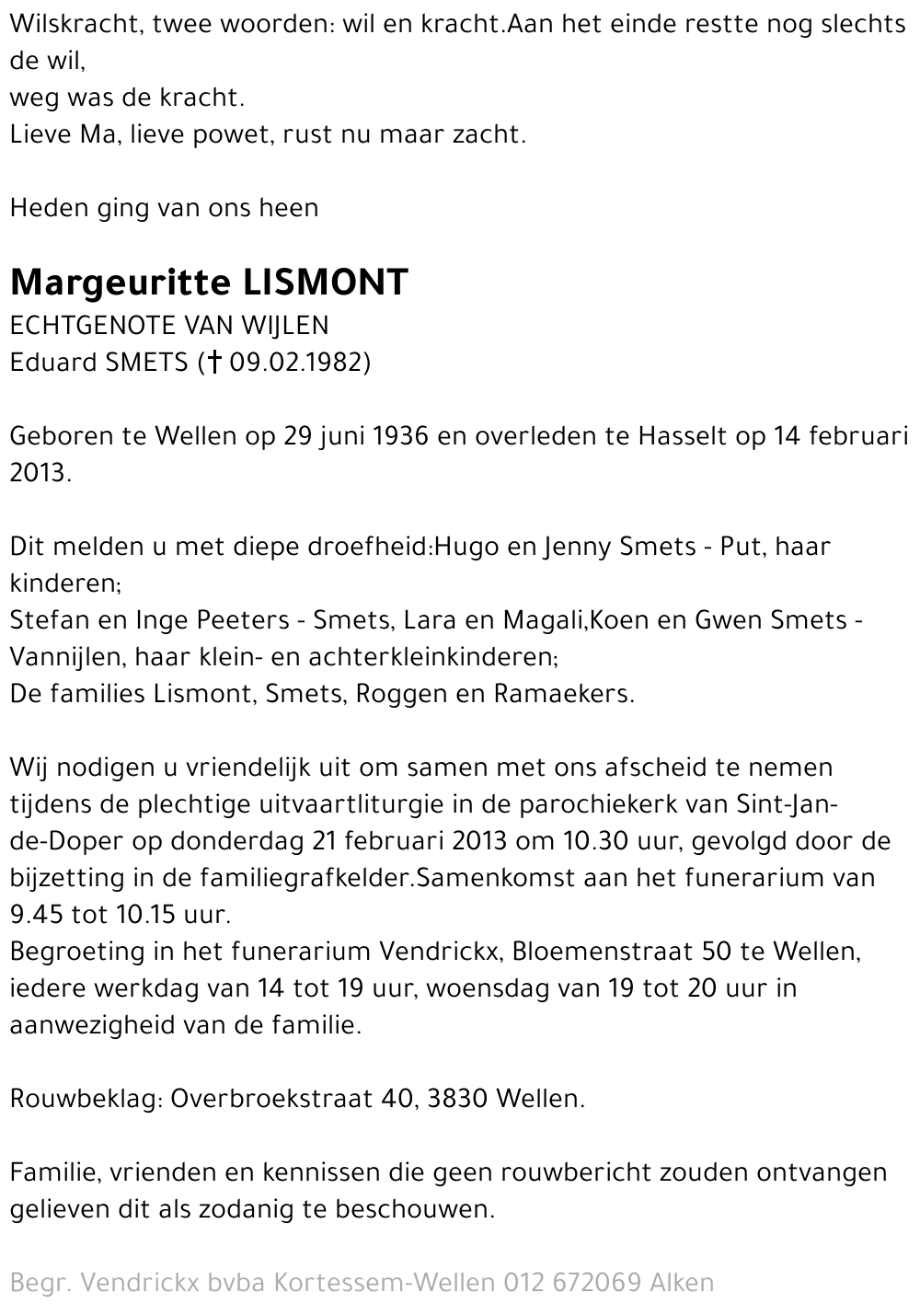 Wilskracht, twee woorden: wil en kracht.Aan het einde restte nog slechts de wil,
weg was de kracht.
Lieve Ma, lieve powet, rust nu maar zacht.

Heden ging van ons heen

Margeuritte LISMONT
ECHTGENOTE VAN WIJLEN
Eduard SMETS († 09.02.1982)

Geboren te Wellen op 29 juni 1936 en overleden te Hasselt op 14 februari 2013.

Dit melden u met diepe droefheid:Hugo en Jenny Smets - Put, haar kinderen;
Stefan en Inge Peeters - Smets, Lara en Magali,Koen en Gwen Smets - Vannijlen, haar klein- en achterkleinkinderen;
De families Lismont, Smets, Roggen en Ramaekers.

Wij nodigen u vriendelijk uit om samen met ons afscheid te nemen tijdens de plechtige uitvaartliturgie in de parochiekerk van Sint-Jan-de-Doper op donderdag 21 februari 2013 om 10.30 uur, gevolgd door de bijzetting in de familiegrafkelder.Samenkomst aan het funerarium van 9.45 tot 10.15 uur.
Begroeting in het funerarium Vendrickx, Bloemenstraat 50 te Wellen, iedere werkdag van 14 tot 19 uur, woensdag van 19 tot 20 uur in aanwezigheid van de familie.

Rouwbeklag: Overbroekstraat 40, 3830 Wellen.

Familie, vrienden en kennissen die geen rouwbericht zouden ontvangen gelieven dit als zodanig te beschouwen.

Begr. Vendrickx bvba Kortessem-Wellen 012 672069 Alken